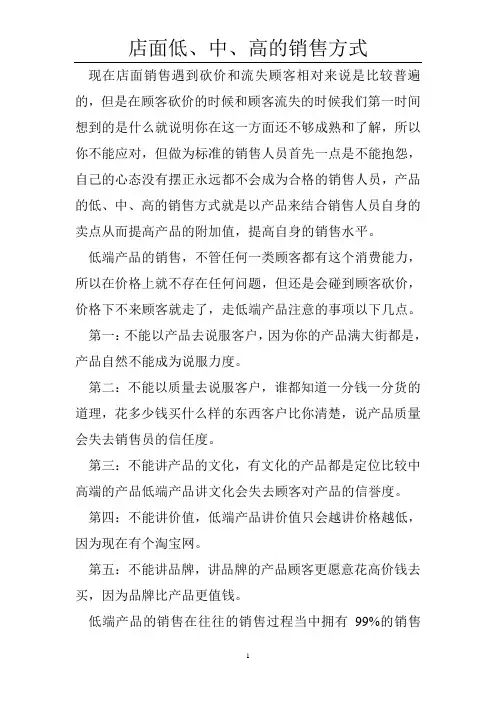 店面低、中、高的销售方式

现在店面销售遇到砍价和流失顾客相对来说是比较普遍的，但是在顾客砍价的时候和顾客流失的时候我们第一时间想到的是什么就说明你在这一方面还不够成熟和了解，所以你不能应对，但做为标准的销售人员首先一点是不能抱怨，自己的心态没有摆正永远都不会成为合格的销售人员，产品的低、中、高的销售方式就是以产品来结合销售人员自身的卖点从而提高产品的附加值，提高自身的销售水平。

低端产品的销售，不管任何一类顾客都有这个消费能力，所以在价格上就不存在任何问题，但还是会碰到顾客砍价，价格下不来顾客就走了，走低端产品注意的事项以下几点。

第一：不能以产品去说服客户，因为你的产品满大街都是，产品自然不能成为说服力度。

第二：不能以质量去说服客户，谁都知道一分钱一分货的道理，花多少钱买什么样的东西客户比你清楚，说产品质量会失去销售员的信任度。

第三：不能讲产品的文化，有文化的产品都是定位比较中高端的产品低端产品讲文化会失去顾客对产品的信誉度。

第四：不能讲价值，低端产品讲价值只会越讲价格越低，因为现在有个淘宝网。

第五：不能讲品牌，讲品牌的产品顾客更愿意花高价钱去买，因为品牌比产品更值钱。

低端产品的销售在往往的销售过程当中拥有 99%的销售

1